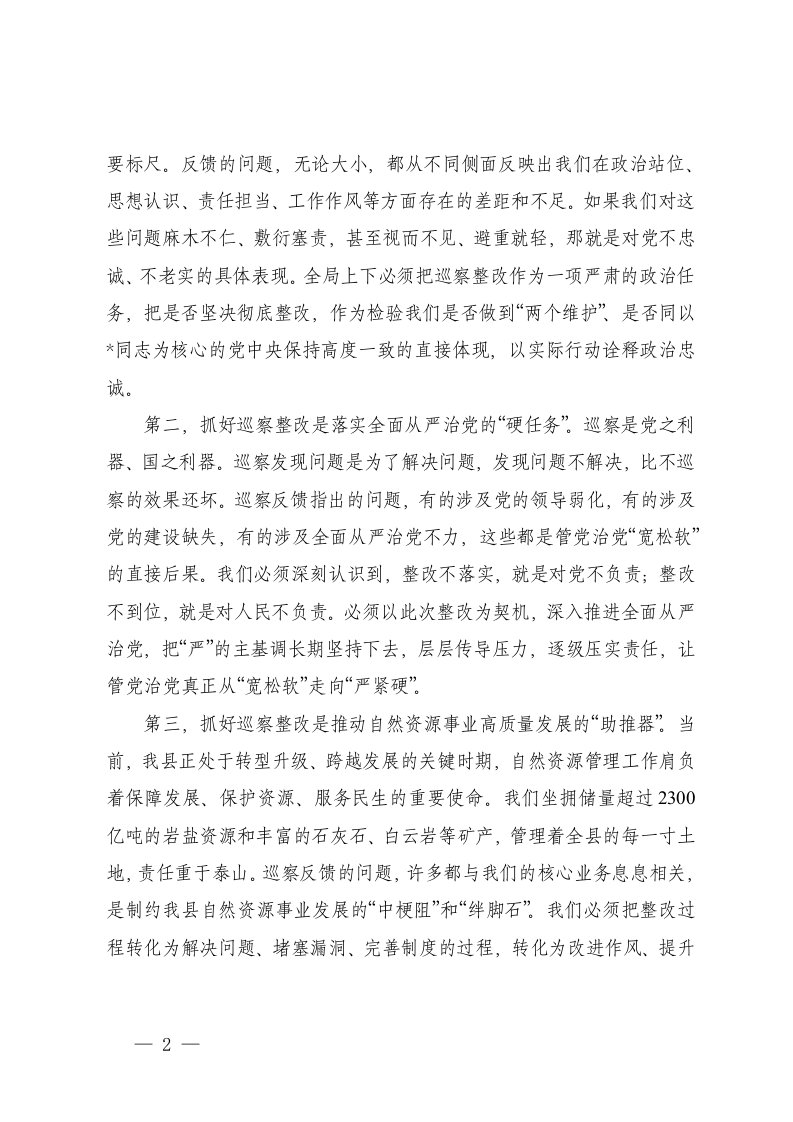 要标尺。反馈的问题，无论大小，都从不同侧面反映出我们在政治站位、思想认识、责任担当、工作作风等方面存在的差距和不足。如果我们对这些问题麻木不仁、敷衍塞责，甚至视而不见、避重就轻，那就是对党不忠诚、不老实的具体表现。全局上下必须把巡察整改作为一项严肃的政治任务，把是否坚决彻底整改，作为检验我们是否做到“两个维护”、是否同以*同志为核心的党中央保持高度一致的直接体现，以实际行动诠释政治忠诚。

第二，抓好巡察整改是落实全面从严治党的“硬任务”。巡察是党之利器、国之利器。巡察发现问题是为了解决问题，发现问题不解决，比不巡察的效果还坏。巡察反馈指出的问题，有的涉及党的领导弱化，有的涉及党的建设缺失，有的涉及全面从严治党不力，这些都是管党治党“宽松软”的直接后果。我们必须深刻认识到，整改不落实，就是对党不负责；整改不到位，就是对人民不负责。必须以此次整改为契机，深入推进全面从严治党，把“严”的主基调长期坚持下去，层层传导压力，逐级压实责任，让管党治党真正从“宽松软”走向“严紧硬”。

第三，抓好巡察整改是推动自然资源事业高质量发展的“助推器”。当前，我县正处于转型升级、跨越发展的关键时期，自然资源管理工作肩负着保障发展、保护资源、服务民生的重要使命。我们坐拥储量超过2300亿吨的岩盐资源和丰富的石灰石、白云岩等矿产，管理着全县的每一寸土地，责任重于泰山。巡察反馈的问题，许多都与我们的核心业务息息相关，是制约我县自然资源事业发展的“中梗阻”和“绊脚石”。我们必须把整改过程转化为解决问题、堵塞漏洞、完善制度的过程，转化为改进作风、提升

— 2 —